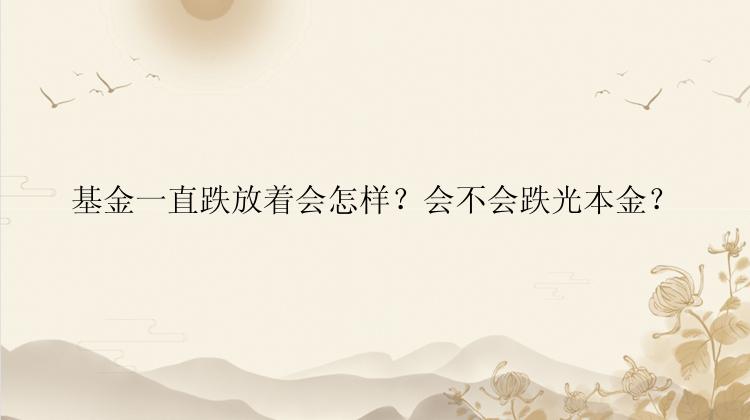 基金一直跌放着会怎样？会不会跌光本金？